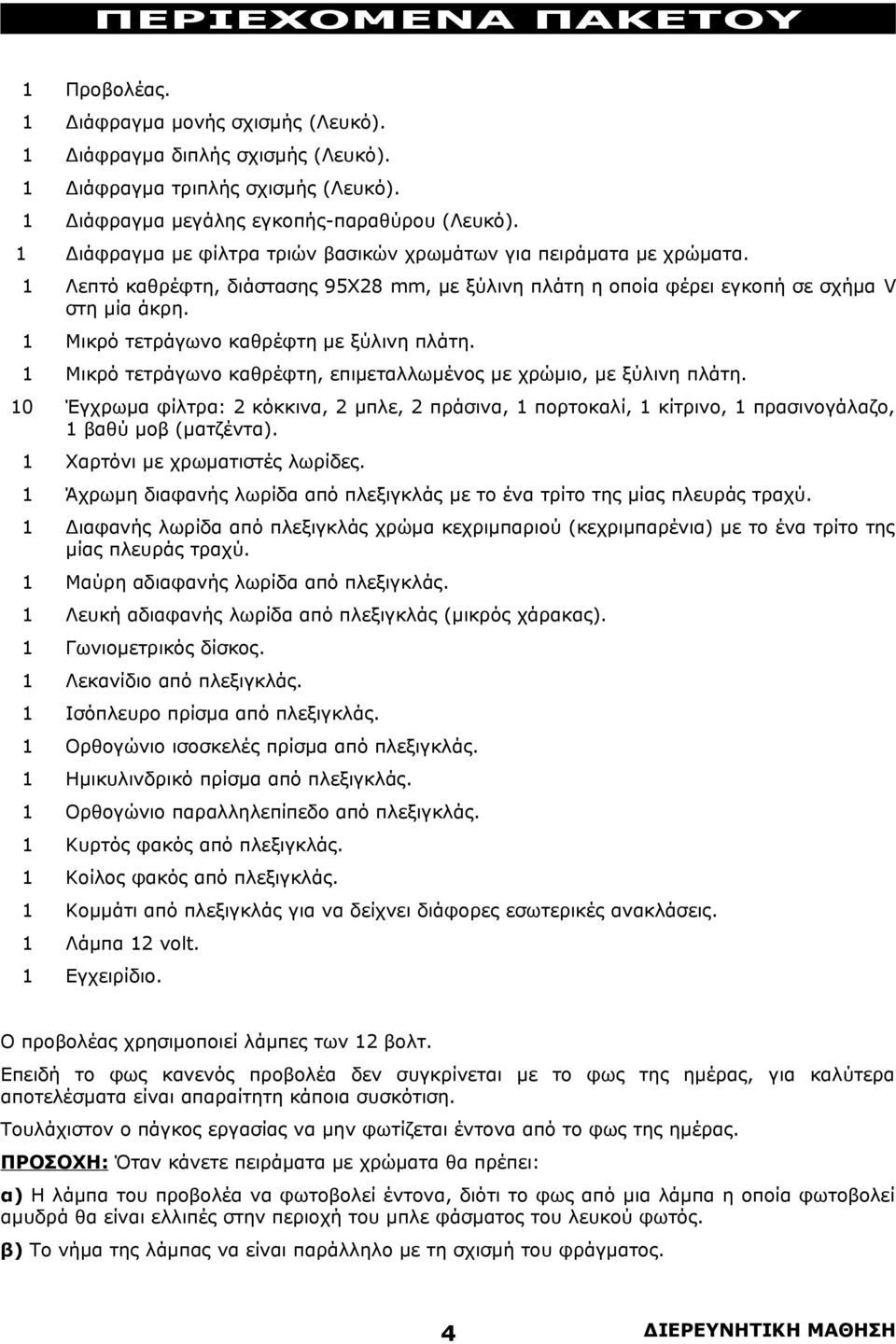 ΠΕΡΙΕΧΟΜΕΝΑ ΠΑΚΕΤΟΥ

1 Προβολέας.
1 Διάφραγμα μονής σχισμής (Λευκό).
1 Διάφραγμα διπλής σχισμής (Λευκό).
1 Διάφραγμα τριπλής σχισμής (Λευκό).
1 Διάφραγμα μεγάλης εγκοπής-παραθύρου (Λευκό).
1 Διάφραγμα με φίλτρα τριών βασικών χρωμάτων για πειράματα με χρώματα.
1 Λεπτό καθρέφτη, διάστασης 95Χ28 mm, με ξύλινη πλάτη η οποία φέρει εγκοπή σε σχήμα V στη μία άκρη.
1 Μικρό τετράγωνο καθρέφτη με ξύλινη πλάτη.
1 Μικρό τετράγωνο καθρέφτη, επιμεταλλωμένος με χρώμιο, με ξύλινη πλάτη.
10 Έγχρωμα φίλτρα: 2 κόκκινα, 2 μπλε, 2 πράσινα, 1 πορτοκαλί, 1 κίτρινο, 1 πρασινογάλαζο, 1 βαθύ μοβ (ματζέντα).
1 Χαρτόνι με χρωματιστές λωρίδες.
1 Άχρωμη διαφανής λωρίδα από πλεξιγκλάς με το ένα τρίτο της μίας πλευράς τραχύ.
1 Διαφανής λωρίδα από πλεξιγκλάς χρώμα κεχριμπαριού (κεχριμπαρένια) με το ένα τρίτο της μίας πλευράς τραχύ.
1 Μαύρη αδιαφανής λωρίδα από πλεξιγκλάς.
1 Λευκή αδιαφανής λωρίδα από πλεξιγκλάς (μικρός χάρακας).
1 Γωνιομετρικός δίσκος.
1 Λεκανίδιο από πλεξιγκλάς.
1 Ισόπλευρο πρίσμα από πλεξιγκλάς.
1 Ορθογώνιο ισοσκελές πρίσμα από πλεξιγκλάς.
1 Ημικυλινδρικό πρίσμα από πλεξιγκλάς.
1 Ορθογώνιο παραλληλεπίπεδο από πλεξιγκλάς.
1 Κυρτός φακός από πλεξιγκλάς.
1 Κοίλος φακός από πλεξιγκλάς.
1 Κομμάτι από πλεξιγκλάς για να δείχνει διάφορες εσωτερικές ανακλάσεις.
1 Λάμπα 12 volt.
1 Εγχειρίδιο.

Ο προβολέας χρησιμοποιεί λάμπες των 12 βολτ.

Επειδή το φως κανενός προβολέα δεν συγκρίνεται με το φως της ημέρας, για καλύτερα αποτελέσματα είναι απαραίτητη κάποια συσκότιση.

Τουλάχιστον ο πάγκος εργασίας να μην φωτίζεται έντονα από το φως της ημέρας.

ΠΡΟΣΟΧΗ: Όταν κάνετε πειράματα με χρώματα θα πρέπει:

α) Η λάμπα του προβολέα να φωτοβολεί έντονα, διότι το φως από μια λάμπα η οποία φωτοβολεί αμυδρά θα είναι ελλιπές στην περιοχή του μπλε φάσματος του λευκού φωτός.

β) Το νήμα της λάμπας να είναι παράλληλο με τη σχισμή του φράγματος.

4 ΔΙΕΡΕΥΝΗΤΙΚΗ ΜΑΘΗΣΗ